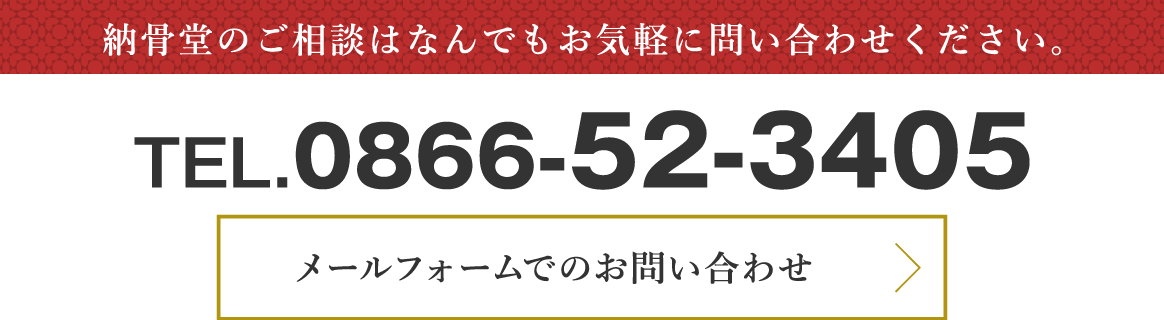 納骨堂のご相談はなんでもお気軽に問い合わせください。

TEL.0866-52-3405

メールフォームでのお問い合わせ